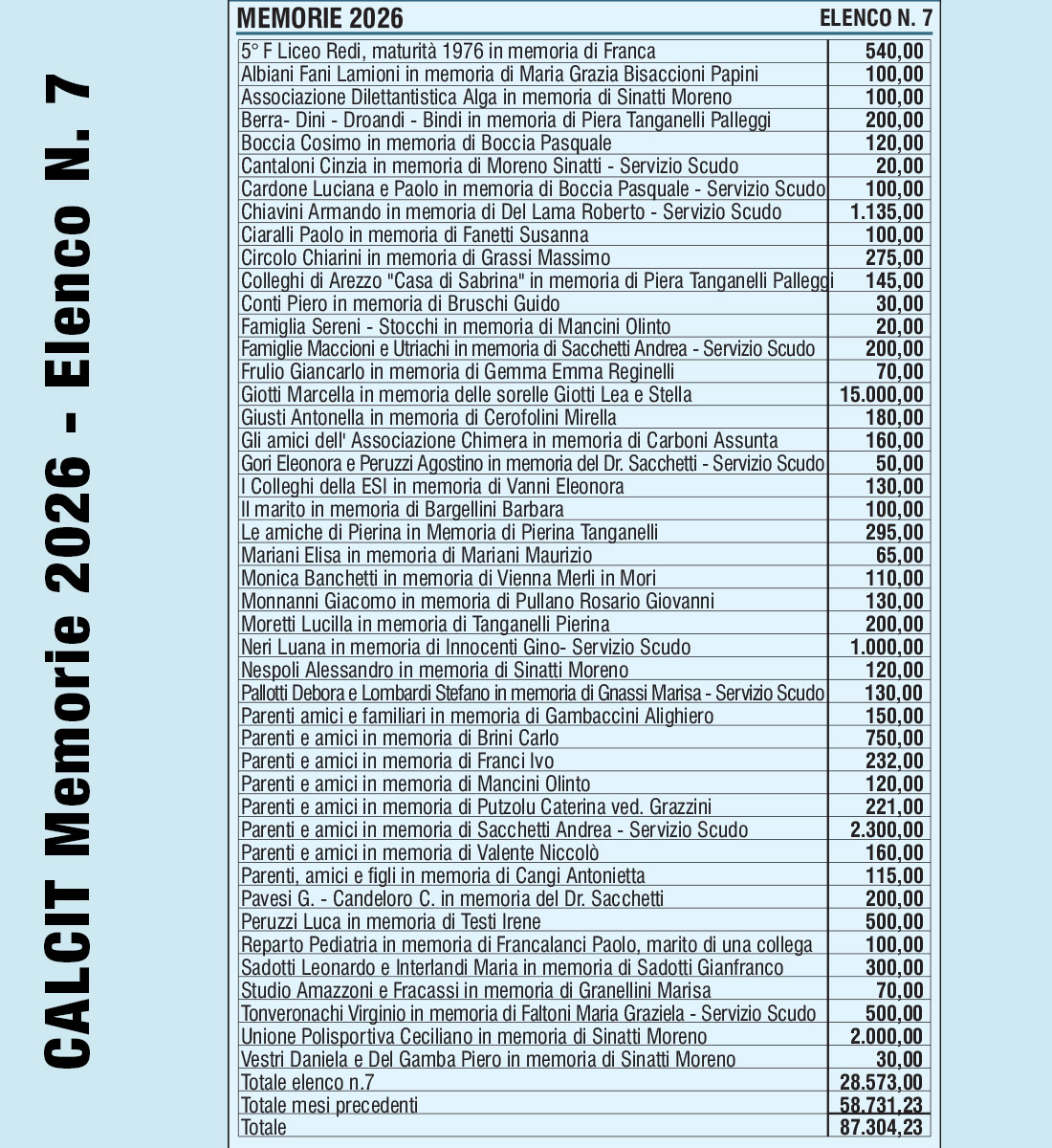 CALCIT Memorie 2026 - Elenco N. 7

MEMORIE 2026 ELENCO N. 7

| | |
|---|---|
| 5° F Liceo Redi, maturità 1976 in memoria di Franca | 540,00 |
| Albiani Fani Lamioni in memoria di Maria Grazia Bisaccioni Papini | 100,00 |
| Associazione Dilettantistica Alga in memoria di Sinatti Moreno | 100,00 |
| Berra- Dini - Droandi - Bindi in memoria di Piera Tanganelli Palleggi | 200,00 |
| Boccia Cosimo in memoria di Boccia Pasquale | 120,00 |
| Cantaloni Cinzia in memoria di Moreno Sinatti - Servizio Scudo | 20,00 |
| Cardone Luciana e Paolo in memoria di Boccia Pasquale - Servizio Scudo | 100,00 |
| Chiavini Armando in memoria di Del Lama Roberto - Servizio Scudo | 1.135,00 |
| Ciaralli Paolo in memoria di Fanetti Susanna | 100,00 |
| Circolo Chiarini in memoria di Grassi Massimo | 275,00 |
| Colleghi di Arezzo "Casa di Sabrina" in memoria di Piera Tanganelli Palleggi | 145,00 |
| Conti Piero in memoria di Bruschi Guido | 30,00 |
| Famiglia Sereni - Stocchi in memoria di Mancini Olinto | 20,00 |
| Famiglie Maccioni e Utriachi in memoria di Sacchetti Andrea - Servizio Scudo | 200,00 |
| Frulio Giancarlo in memoria di Gemma Emma Reginelli | 70,00 |
| Giotti Marcella in memoria delle sorelle Giotti Lea e Stella | 15.000,00 |
| Giusti Antonella in memoria di Cerofolini Mirella | 180,00 |
| Gli amici dell' Associazione Chimera in memoria di Carboni Assunta | 160,00 |
| Gori Eleonora e Peruzzi Agostino in memoria del Dr. Sacchetti - Servizio Scudo | 50,00 |
| I Colleghi della ESI in memoria di Vanni Eleonora | 130,00 |
| Il marito in memoria di Bargellini Barbara | 100,00 |
| Le amiche di Pierina in Memoria di Pierina Tanganelli | 295,00 |
| Mariani Elisa in memoria di Mariani Maurizio | 65,00 |
| Monica Banchetti in memoria di Vienna Merli in Mori | 110,00 |
| Monnanni Giacomo in memoria di Pullano Rosario Giovanni | 130,00 |
| Moretti Lucilla in memoria di Tanganelli Pierina | 200,00 |
| Neri Luana in memoria di Innocenti Gino- Servizio Scudo | 1.000,00 |
| Nespoli Alessandro in memoria di Sinatti Moreno | 120,00 |
| Pallotti Debora e Lombardi Stefano in memoria di Gnassi Marisa - Servizio Scudo | 130,00 |
| Parenti amici e familiari in memoria di Gambaccini Alighiero | 150,00 |
| Parenti e amici in memoria di Brini Carlo | 750,00 |
| Parenti e amici in memoria di Franci Ivo | 232,00 |
| Parenti e amici in memoria di Mancini Olinto | 120,00 |
| Parenti e amici in memoria di Putzolu Caterina ved. Grazzini | 221,00 |
| Parenti e amici in memoria di Sacchetti Andrea - Servizio Scudo | 2.300,00 |
| Parenti e amici in memoria di Valente Niccolò | 160,00 |
| Parenti, amici e figli in memoria di Cangi Antonietta | 115,00 |
| Pavesi G. - Candeloro C. in memoria del Dr. Sacchetti | 200,00 |
| Peruzzi Luca in memoria di Testi Irene | 500,00 |
| Reparto Pediatria in memoria di Francalanci Paolo, marito di una collega | 100,00 |
| Sadotti Leonardo e Interlandi Maria in memoria di Sadotti Gianfranco | 300,00 |
| Studio Amazzoni e Fracassi in memoria di Granellini Marisa | 70,00 |
| Tonveronachi Virginio in memoria di Faltoni Maria Graziela - Servizio Scudo | 500,00 |
| Unione Polisportiva Ceciliano in memoria di Sinatti Moreno | 2.000,00 |
| Vestri Daniela e Del Gamba Piero in memoria di Sinatti Moreno | 30,00 |
| Totale elenco n.7 | 28.573,00 |
| Totale mesi precedenti | 58.731,23 |
| Totale | 87.304,23 |